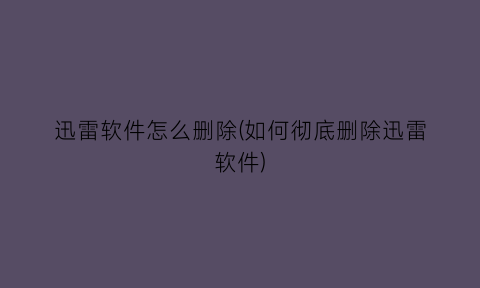 迅雷软件怎么删除(如何彻底删除迅雷软件)